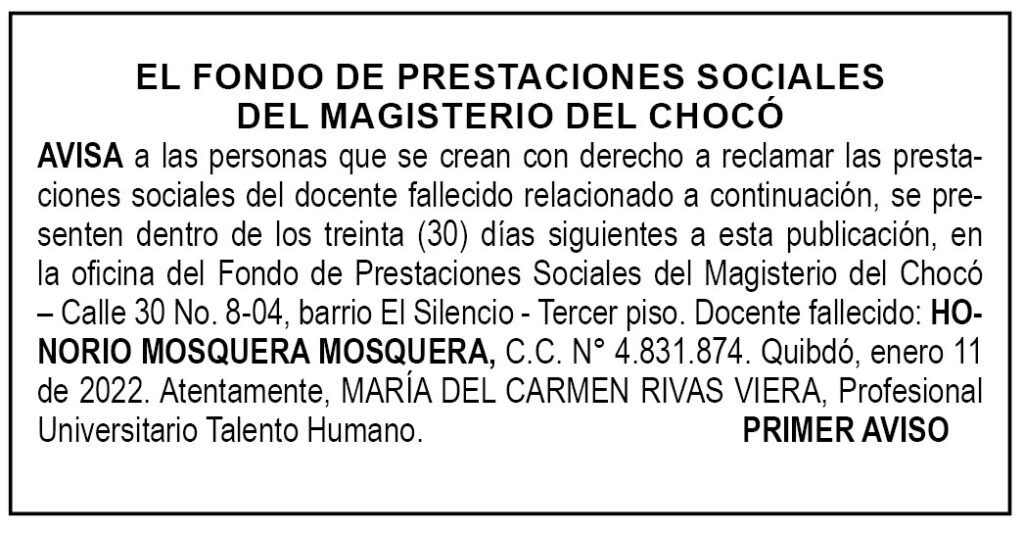 EL FONDO DE PRESTACIONES SOCIALES
DEL MAGISTERIO DEL CHOCÓ

AVISA a las personas que se crean con derecho a reclamar las prestaciones sociales del docente fallecido relacionado a continuación, se presenten dentro de los treinta (30) días siguientes a esta publicación, en la oficina del Fondo de Prestaciones Sociales del Magisterio del Chocó – Calle 30 No. 8-04, barrio El Silencio - Tercer piso. Docente fallecido: HONORIO MOSQUERA MOSQUERA, C.C. N° 4.831.874. Quibdó, enero 11 de 2022. Atentamente, MARÍA DEL CARMEN RIVAS VIERA, Profesional Universitario Talento Humano.

PRIMER AVISO